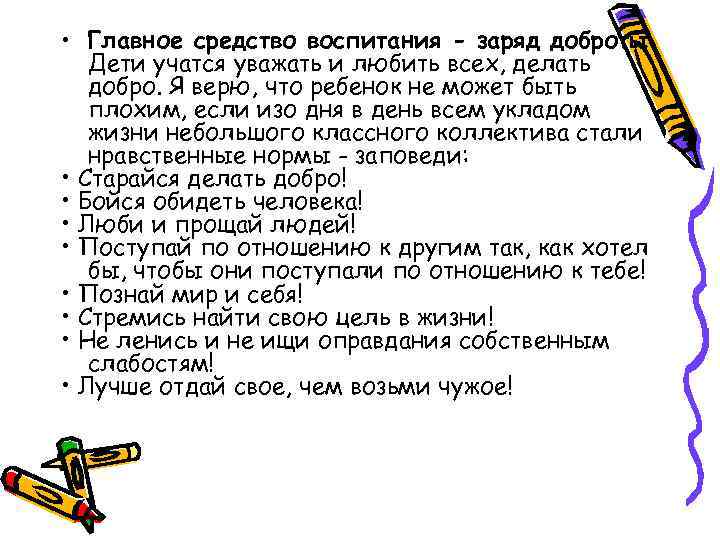 • Главное средство воспитания - заряд доброты. Дети учатся уважать и любить всех, делать добро. Я верю, что ребенок не может быть плохим, если изо дня в день всем укладом жизни небольшого классного коллектива стали нравственные нормы - заповеди:
• Старайся делать добро!
• Бойся обидеть человека!
• Люби и прощай людей!
• Поступай по отношению к другим так, как хотел бы, чтобы они поступали по отношению к тебе!
• Познай мир и себя!
• Стремись найти свою цель в жизни!
• Не ленись и не ищи оправдания собственным слабостям!
• Лучше отдай свое, чем возьми чужое!